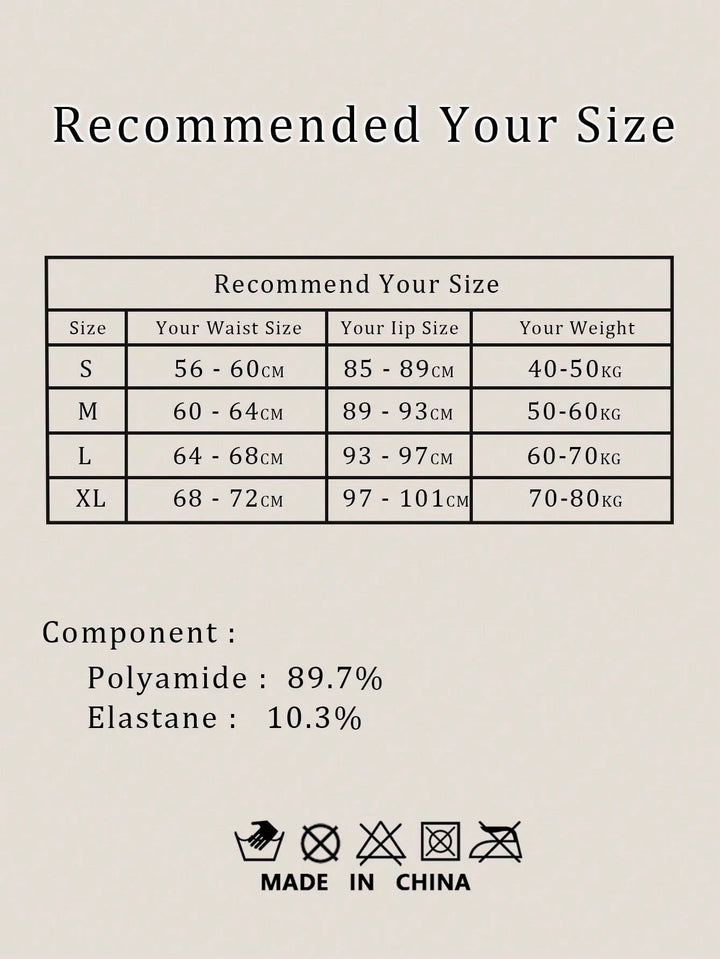 Recommended Your Size

| Recommend Your Size | | | |
|---|---|---|---|
| Size | Your Waist Size | Your Iip Size | Your Weight |
| S | 56 - 60CM | 85 - 89CM | 40-50KG |
| M | 60 - 64CM | 89 - 93CM | 50-60KG |
| L | 64 - 68CM | 93 - 97CM | 60-70KG |
| XL | 68 - 72CM | 97 - 101CM | 70-80KG |

Component :
Polyamide : 89.7%
Elastane : 10.3%

MADE IN CHINA